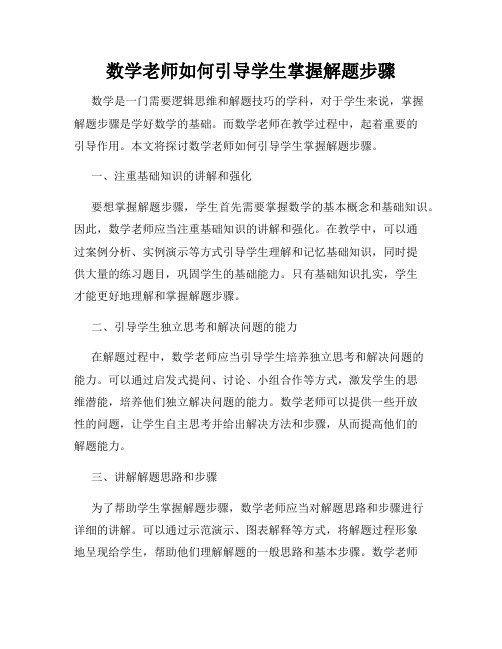 数学老师如何引导学生掌握解题步骤

数学是一门需要逻辑思维和解题技巧的学科，对于学生来说，掌握解题步骤是学好数学的基础。而数学老师在教学过程中，起着重要的引导作用。本文将探讨数学老师如何引导学生掌握解题步骤。

一、注重基础知识的讲解和强化

要想掌握解题步骤，学生首先需要掌握数学的基本概念和基础知识。因此，数学老师应当注重基础知识的讲解和强化。在教学中，可以通过案例分析、实例演示等方式引导学生理解和记忆基础知识，同时提供大量的练习题目，巩固学生的基础能力。只有基础知识扎实，学生才能更好地理解和掌握解题步骤。

二、引导学生独立思考和解决问题的能力

在解题过程中，数学老师应当引导学生培养独立思考和解决问题的能力。可以通过启发式提问、讨论、小组合作等方式，激发学生的思维潜能，培养他们独立解决问题的能力。数学老师可以提供一些开放性的问题，让学生自主思考并给出解决方法和步骤，从而提高他们的解题能力。

三、讲解解题思路和步骤

为了帮助学生掌握解题步骤，数学老师应当对解题思路和步骤进行详细的讲解。可以通过示范演示、图表解释等方式，将解题过程形象地呈现给学生，帮助他们理解解题的一般思路和基本步骤。数学老师